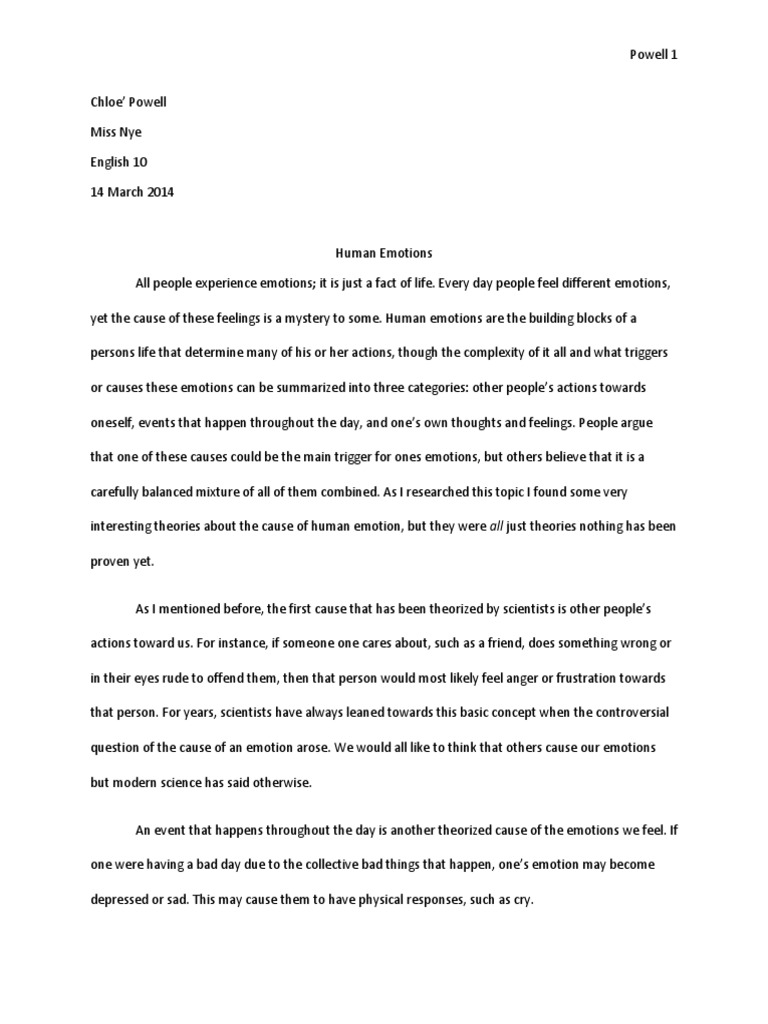 Powell 1

Chloe' Powell

Miss Nye

English 10

14 March 2014

Human Emotions

All people experience emotions; it is just a fact of life. Every day people feel different emotions, yet the cause of these feelings is a mystery to some. Human emotions are the building blocks of a persons life that determine many of his or her actions, though the complexity of it all and what triggers or causes these emotions can be summarized into three categories: other people's actions towards oneself, events that happen throughout the day, and one's own thoughts and feelings. People argue that one of these causes could be the main trigger for ones emotions, but others believe that it is a carefully balanced mixture of all of them combined. As I researched this topic I found some very interesting theories about the cause of human emotion, but they were all just theories nothing has been proven yet.

As I mentioned before, the first cause that has been theorized by scientists is other people's actions toward us. For instance, if someone one cares about, such as a friend, does something wrong or in their eyes rude to offend them, then that person would most likely feel anger or frustration towards that person. For years, scientists have always leaned towards this basic concept when the controversial question of the cause of an emotion arose. We would all like to think that others cause our emotions but modern science has said otherwise.

An event that happens throughout the day is another theorized cause of the emotions we feel. If one were having a bad day due to the collective bad things that happen, one's emotion may become depressed or sad. This may cause them to have physical responses, such as cry.